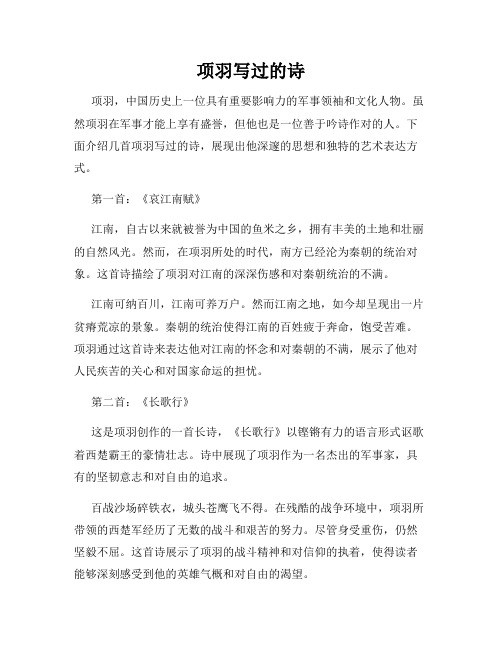 项羽写过的诗

项羽，中国历史上一位具有重要影响力的军事领袖和文化人物。虽然项羽在军事才能上享有盛誉，但他也是一位善于吟诗作对的人。下面介绍几首项羽写过的诗，展现出他深邃的思想和独特的艺术表达方式。

第一首：《哀江南赋》

江南，自古以来就被誉为中国的鱼米之乡，拥有丰美的土地和壮丽的自然风光。然而，在项羽所处的时代，南方已经沦为秦朝的统治对象。这首诗描绘了项羽对江南的深深伤感和对秦朝统治的不满。

江南可纳百川，江南可养万户。然而江南之地，如今却呈现出一片贫瘠荒凉的景象。秦朝的统治使得江南的百姓疲于奔命，饱受苦难。项羽通过这首诗来表达他对江南的怀念和对秦朝的不满，展示了他对人民疾苦的关心和对国家命运的担忧。

第二首：《长歌行》

这是项羽创作的一首长诗，《长歌行》以铿锵有力的语言形式讴歌着西楚霸王的豪情壮志。诗中展现了项羽作为一名杰出的军事家，具有的坚韧意志和对自由的追求。

百战沙场碎铁衣，城头苍鹰飞不得。在残酷的战争环境中，项羽所带领的西楚军经历了无数的战斗和艰苦的努力。尽管身受重伤，仍然坚毅不屈。这首诗展示了项羽的战斗精神和对信仰的执着，使得读者能够深刻感受到他的英雄气概和对自由的渴望。